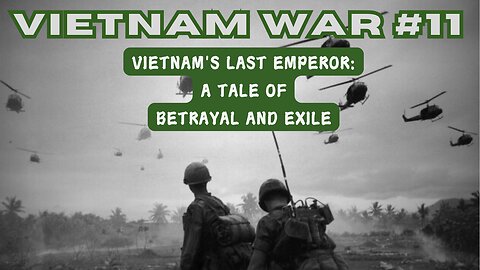 VIETNAM WAR #11

VIETNAM'S LAST EMPEROR: A TALE OF BETRAYAL AND EXILE